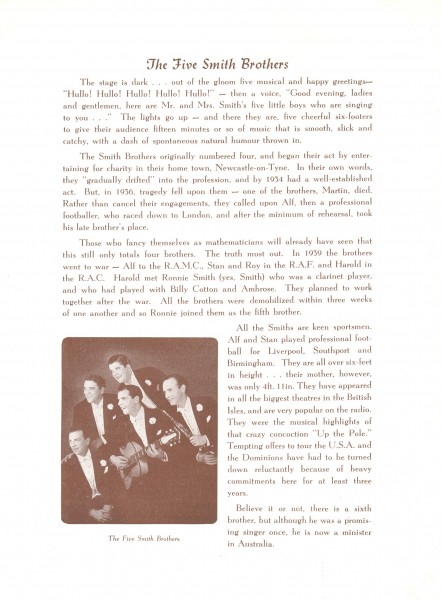 The Five Smith Brothers

The stage is dark . . . out of the gloom five musical and happy greetings— "Hullo! Hullo! Hullo! Hullo! Hullo!" — then a voice, "Good evening, ladies and gentlemen, here are Mr. and Mrs. Smith's five little boys who are singing to you . . ." The lights go up — and there they are, five cheerful six-footers to give their audience fifteen minutes or so of music that is smooth, slick and catchy, with a dash of spontaneous natural humour thrown in.

The Smith Brothers originally numbered four, and began their act by entertaining for charity in their home town, Newcastle-on-Tyne. In their own words, they "gradually drifted" into the profession, and by 1934 had a well-established act. But, in 1936, tragedy fell upon them — one of the brothers, Martin, died. Rather than cancel their engagements, they called upon Alf, then a professional footballer, who raced down to London, and after the minimum of rehearsal, took his late brother's place.

Those who fancy themselves as mathematicians will already have seen that this still only totals four brothers. The truth must out. In 1939 the brothers went to war — Alf to the R.A.M.C., Stan and Roy in the R.A.F. and Harold in the R.A.C. Harold met Ronnie Smith (yes, Smith) who was a clarinet player, and who had played with Billy Cotton and Ambrose. They planned to work together after the war. All the brothers were demobilized within three weeks of one another and so Ronnie joined them as the fifth brother.

All the Smiths are keen sportsmen. Alf and Stan played professional football for Liverpool, Southport and Birmingham. They are all over six-feet in height . . . their mother, however, was only 4ft. 11in. They have appeared in all the biggest theatres in the British Isles, and are very popular on the radio. They were the musical highlights of that crazy concoction "Up the Pole." Tempting offers to tour the U.S.A. and the Dominions have had to be turned down reluctantly because of heavy commitments here for at least three years.

Believe it or not, there is a sixth brother, but although he was a promising singer once, he is now a minister in Australia.

The Five Smith Brothers